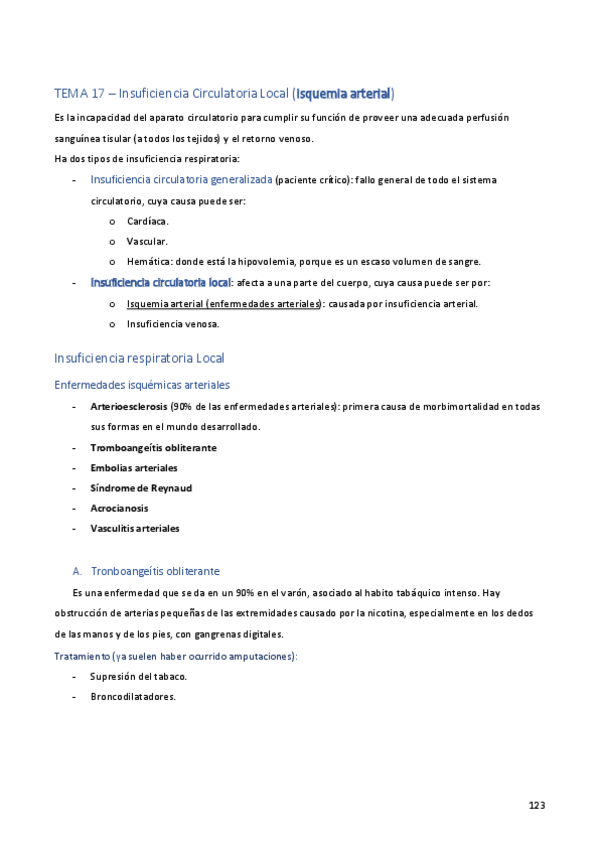 TEMA 17 – Insuficiencia Circulatoria Local (Isquemia arterial)

Es la incapacidad del aparato circulatorio para cumplir su función de proveer una adecuada perfusión sanguínea tisular (a todos los tejidos) y el retorno venoso.
Ha dos tipos de insuficiencia respiratoria:

- Insuficiencia circulatoria generalizada (paciente crítico): fallo general de todo el sistema circulatorio, cuya causa puede ser:
  o Cardíaca.
  o Vascular.
  o Hemática: donde está la hipovolemia, porque es un escaso volumen de sangre.
- Insuficiencia circulatoria local: afecta a una parte del cuerpo, cuya causa puede ser por:
  o Isquemia arterial (enfermedades arteriales): causada por insuficiencia arterial.
  o Insuficiencia venosa.

Insuficiencia respiratoria Local

Enfermedades isquémicas arteriales

- Arterioesclerosis (90% de las enfermedades arteriales): primera causa de morbimortalidad en todas sus formas en el mundo desarrollado.
- Tromboangeítis obliterante
- Embolias arteriales
- Síndrome de Reynaud
- Acrocianosis
- Vasculitis arteriales

A. Tronboangeítis obliterante

Es una enfermedad que se da en un 90% en el varón, asociado al habito tabáquico intenso. Hay obstrucción de arterias pequeñas de las extremidades causado por la nicotina, especialmente en los dedos de las manos y de los pies, con gangrenas digitales.

Tratamiento (ya suelen haber ocurrido amputaciones):

- Supresión del tabaco.
- Broncodilatadores.

123